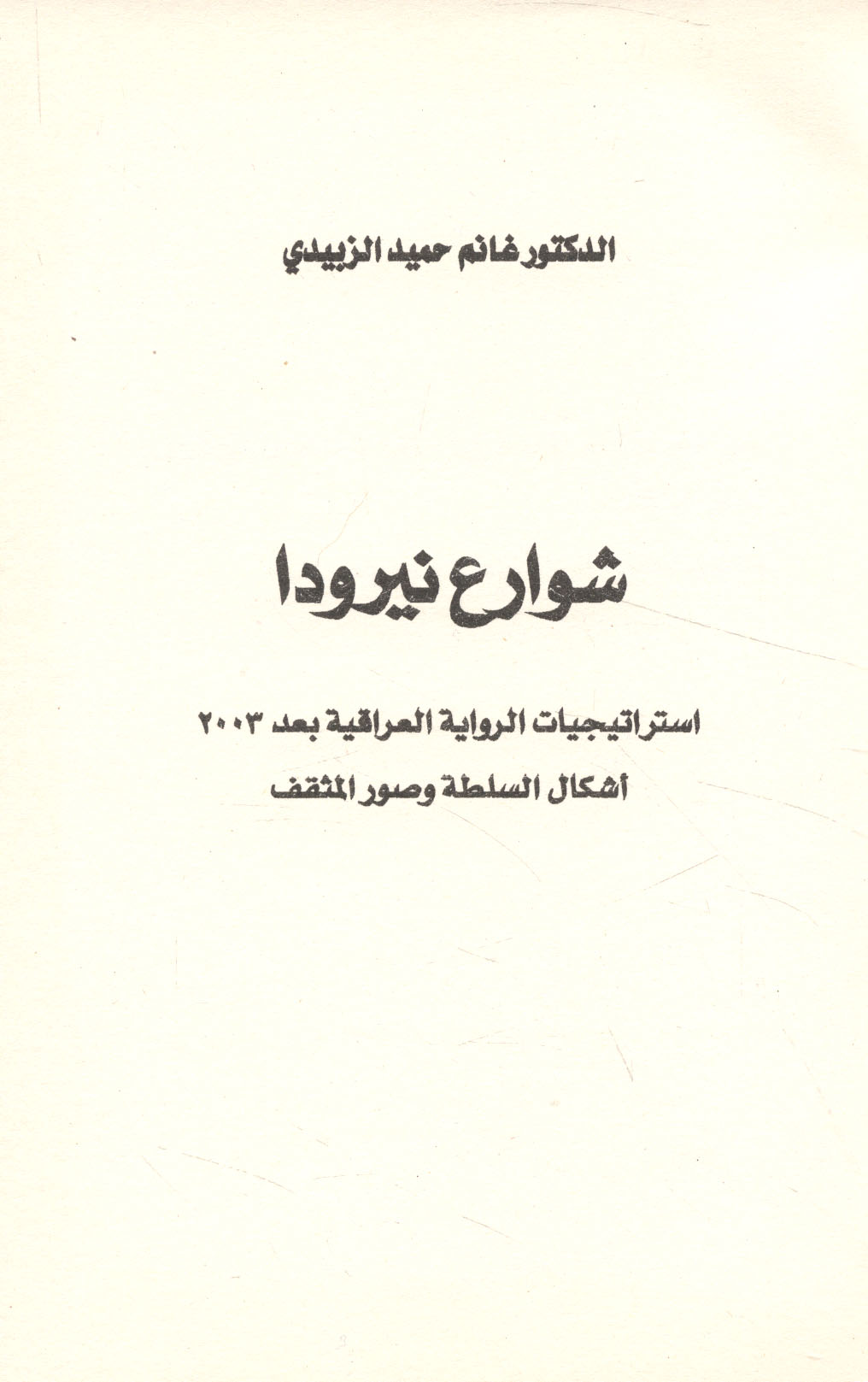 الدكتور غانم حميد الزبيدي

شوارع نيرودا

استراتيجيات الرواية العراقية بعد ٢٠٠٣

أشكال السلطة وصور المثقف